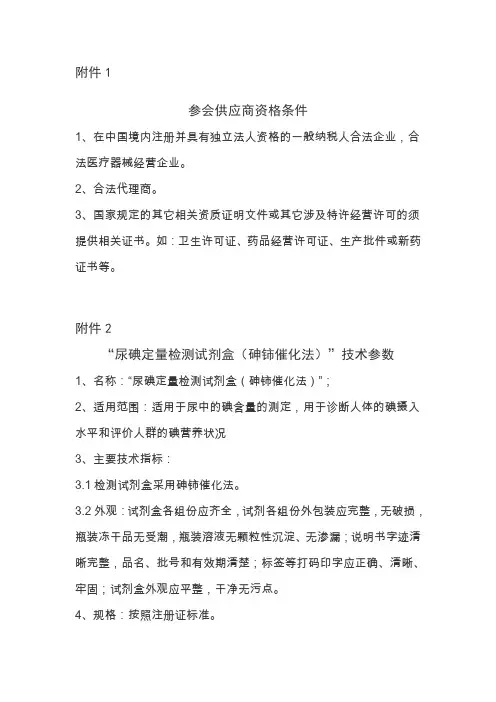 附件 1

参会供应商资格条件

1、在中国境内注册并具有独立法人资格的一般纳税人合法企业，合法医疗器械经营企业。

2、合法代理商。

3、国家规定的其它相关资质证明文件或其它涉及特许经营许可的须提供相关证书。如：卫生许可证、药品经营许可证、生产批件或新药证书等。

附件 2

“尿碘定量检测试剂盒（砷铈催化法）”技术参数

1、名称：“尿碘定量检测试剂盒（砷铈催化法）”；

2、适用范围：适用于尿中的碘含量的测定，用于诊断人体的碘摄入水平和评价人群的碘营养状况

3、主要技术指标：

3.1 检测试剂盒采用砷铈催化法。

3.2 外观：试剂盒各组份应齐全，试剂各组份外包装应完整，无破损，瓶装冻干品无受潮，瓶装溶液无颗粒性沉淀、无渗漏；说明书字迹清晰完整，品名、批号和有效期清楚；标签等打码印字应正确、清晰、牢固；试剂盒外观应平整，干净无污点。

4、规格：按照注册证标准。